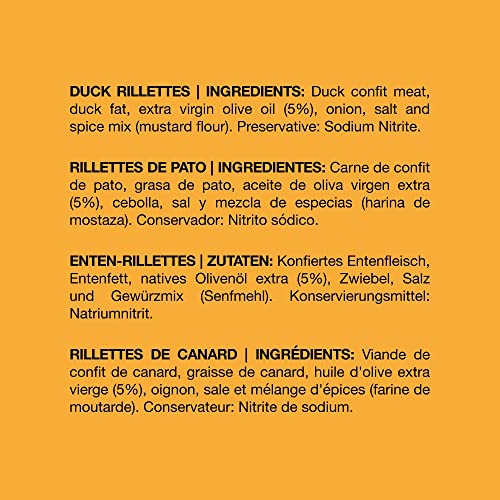 DUCK RILLETTES | INGREDIENTS: Duck confit meat, duck fat, extra virgin olive oil (5%), onion, salt and spice mix (mustard flour). Preservative: Sodium Nitrite.

RILLETTES DE PATO | INGREDIENTES: Carne de confit de pato, grasa de pato, aceite de oliva virgen extra (5%), cebolla, sal y mezcla de especias (harina de mostaza). Conservador: Nitrito sódico.

ENTEN-RILLETTES | ZUTATEN: Konfiertes Entenfleisch, Entenfett, natives Olivenöl extra (5%), Zwiebel, Salz und Gewürzmix (Senfmehl). Konservierungsmittel: Natriumnitrit.

RILLETTES DE CANARD | INGRÉDIENTS: Viande de confit de canard, graisse de canard, huile d'olive extra vierge (5%), oignon, sale et mélange d'épices (farine de moutarde). Conservateur: Nitrite de sodium.